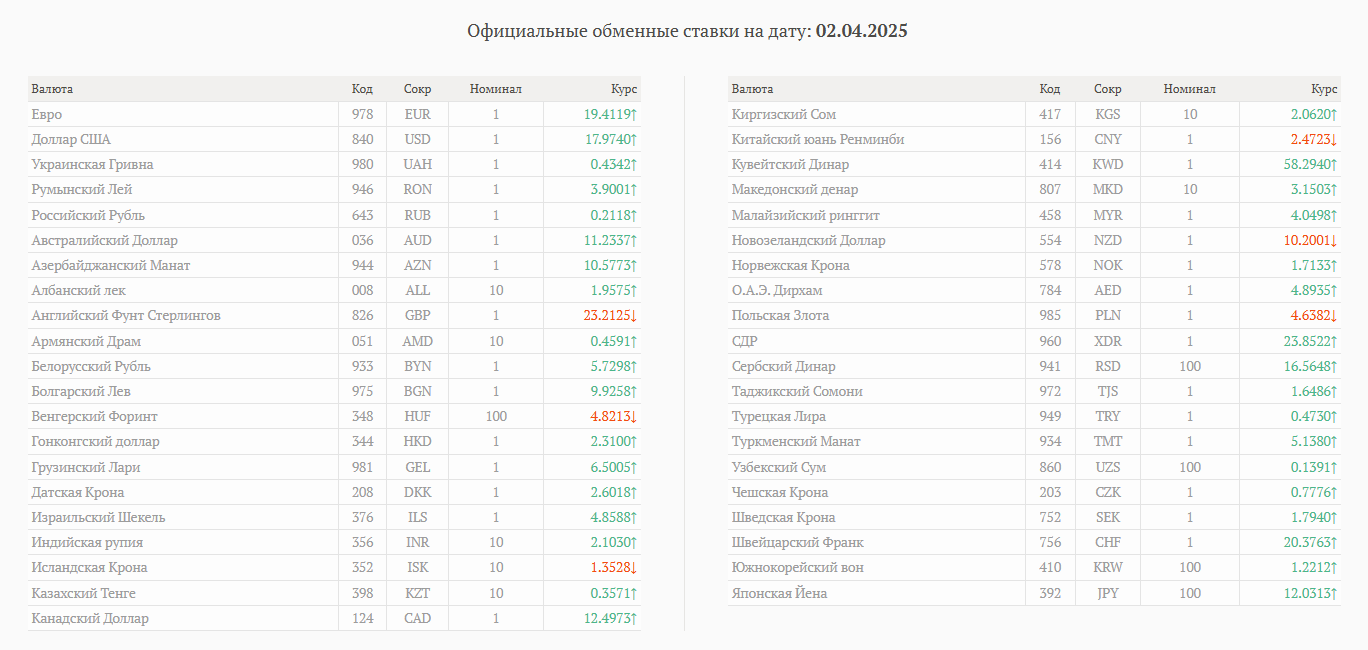 Официальные обменные ставки на дату: 02.04.2025

| Валюта | Код | Сокр | Номинал | Курс |
|---|---|---|---|---|
| Евро | 978 | EUR | 1 | 19.4119↑ |
| Доллар США | 840 | USD | 1 | 17.9740↑ |
| Украинская Гривна | 980 | UAH | 1 | 0.4342↑ |
| Румынский Лей | 946 | RON | 1 | 3.9001↑ |
| Российский Рубль | 643 | RUB | 1 | 0.2118↑ |
| Австралийский Доллар | 036 | AUD | 1 | 11.2337↑ |
| Азербайджанский Манат | 944 | AZN | 1 | 10.5773↑ |
| Албанский лек | 008 | ALL | 10 | 1.9575↑ |
| Английский Фунт Стерлингов | 826 | GBP | 1 | 23.2125↓ |
| Армянский Драм | 051 | AMD | 10 | 0.4591↑ |
| Белорусский Рубль | 933 | BYN | 1 | 5.7298↑ |
| Болгарский Лев | 975 | BGN | 1 | 9.9258↑ |
| Венгерский Форинт | 348 | HUF | 100 | 4.8213↓ |
| Гонконгский доллар | 344 | HKD | 1 | 2.3100↑ |
| Грузинский Лари | 981 | GEL | 1 | 6.5005↑ |
| Датская Крона | 208 | DKK | 1 | 2.6018↑ |
| Израильский Шекель | 376 | ILS | 1 | 4.8588↑ |
| Индийская рупия | 356 | INR | 10 | 2.1030↑ |
| Исландская Крона | 352 | ISK | 10 | 1.3528↓ |
| Казахский Тенге | 398 | KZT | 10 | 0.3571↑ |
| Канадский Доллар | 124 | CAD | 1 | 12.4973↑ |

| Валюта | Код | Сокр | Номинал | Курс |
|---|---|---|---|---|
| Киргизский Сом | 417 | KGS | 10 | 2.0620↑ |
| Китайский юань Ренминби | 156 | CNY | 1 | 2.4723↓ |
| Кувейтский Динар | 414 | KWD | 1 | 58.2940↑ |
| Македонский денар | 807 | MKD | 10 | 3.1503↑ |
| Малайзийский ринггит | 458 | MYR | 1 | 4.0498↑ |
| Новозеландский Доллар | 554 | NZD | 1 | 10.2001↓ |
| Норвежская Крона | 578 | NOK | 1 | 1.7133↑ |
| О.А.Э. Дирхам | 784 | AED | 1 | 4.8935↑ |
| Польская Злота | 985 | PLN | 1 | 4.6382↓ |
| СДР | 960 | XDR | 1 | 23.8522↑ |
| Сербский Динар | 941 | RSD | 100 | 16.5648↑ |
| Таджикский Сомони | 972 | TJS | 1 | 1.6486↑ |
| Турецкая Лира | 949 | TRY | 1 | 0.4730↑ |
| Туркменский Манат | 934 | TMT | 1 | 5.1380↑ |
| Узбекский Сум | 860 | UZS | 100 | 0.1391↑ |
| Чешская Крона | 203 | CZK | 1 | 0.7776↑ |
| Шведская Крона | 752 | SEK | 1 | 1.7940↑ |
| Швейцарский Франк | 756 | CHF | 1 | 20.3763↑ |
| Южнокорейский вон | 410 | KRW | 100 | 1.2212↑ |
| Японская Йена | 392 | JPY | 100 | 12.0313↑ |